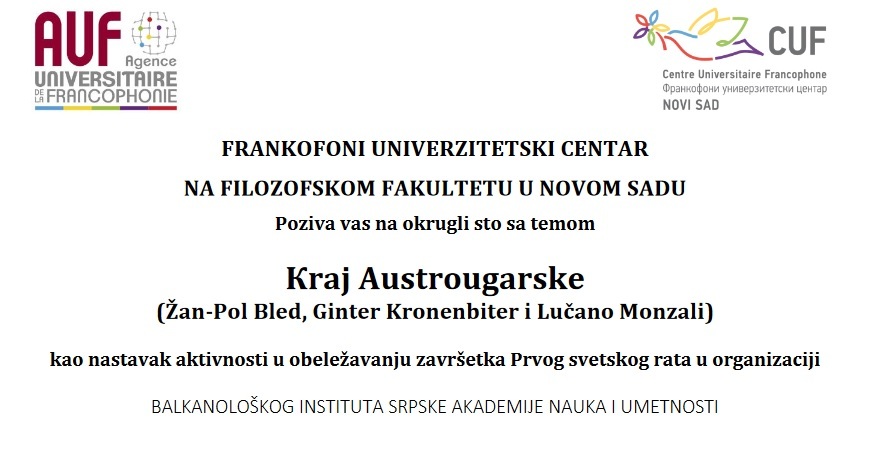 AUF Agence UNIVERSITAIRE DE LA FRANCOPHONIE

CUF
Centre Universitaire Francophone
Франкофони универзитетски центар
NOVI SAD

FRANKOFONI UNIVERZITETSKI CENTAR

NA FILOZOFSKOM FAKULTETU U NOVOM SADU

Poziva vas na okrugli sto sa temom

Kraj Austrougarske
(Žan-Pol Bled, Ginter Kronenbiter i Lučano Monzali)

kao nastavak aktivnosti u obeležavanju završetka Prvog svetskog rata u organizaciji

BALKANOLOŠKOG INSTITUTA SRPSKE AKADEMIJE NAUKA I UMETNOSTI